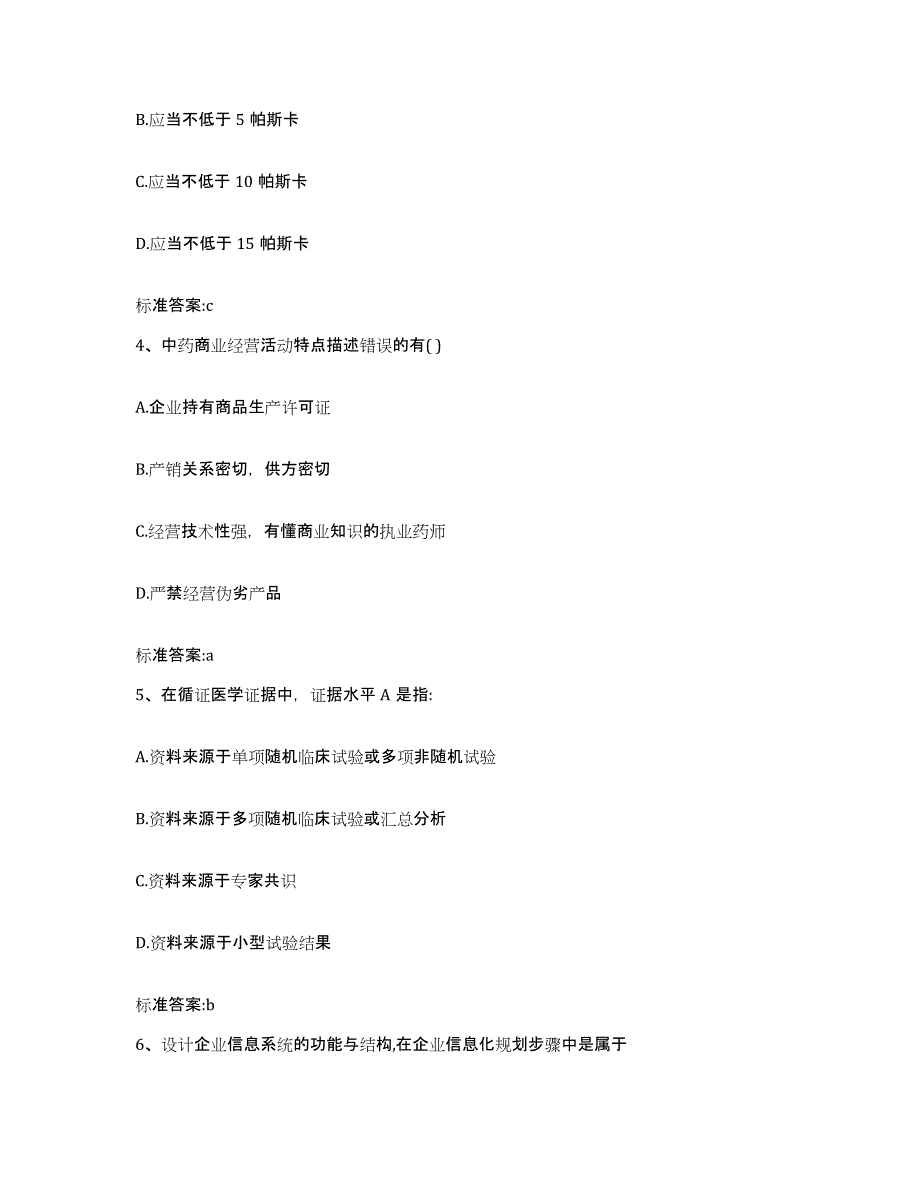 B.应当不低于 5 帕斯卡

C.应当不低于 10 帕斯卡

D.应当不低于 15 帕斯卡

标准答案:c

4、中药商业经营活动特点描述错误的有( )

A.企业持有商品生产许可证

B.产销关系密切，供方密切

C.经营技术性强，有懂商业知识的执业药师

D.严禁经营伪劣产品

标准答案:a

5、在循证医学证据中，证据水平 A 是指:

A.资料来源于单项随机临床试验或多项非随机试验

B.资料来源于多项随机临床试验或汇总分析

C.资料来源于专家共识

D.资料来源于小型试验结果

标准答案:b

6、设计企业信息系统的功能与结构,在企业信息化规划步骤中是属于